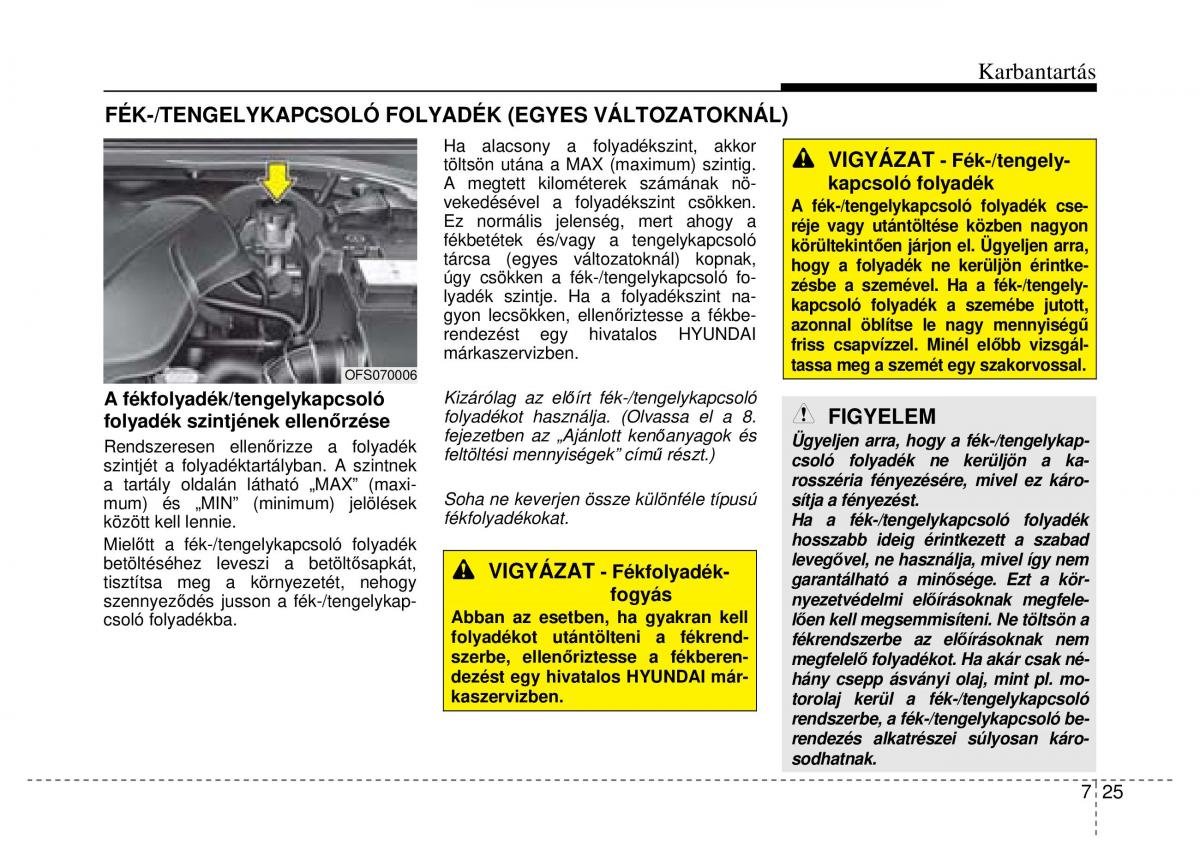 Karbantartás

FÉK-/TENGELYKAPCSOLÓ FOLYADÉK (EGYES VÁLTOZATOKNÁL)

OFS070006

A fékfolyadék/tengelykapcsoló folyadék szintjének ellenőrzése

Rendszeresen ellenőrizze a folyadék szintjét a folyadéktartályban. A szintnek a tartály oldalán látható „MAX" (maximum) és „MIN" (minimum) jelölések között kell lennie.

Mielőtt a fék-/tengelykapcsoló folyadék betöltéséhez leveszi a betöltősapkát, tisztítsa meg a környezetét, nehogy szennyeződés jusson a fék-/tengelykapcsoló folyadékba.

Ha alacsony a folyadékszint, akkor töltsön utána a MAX (maximum) szintig. A megtett kilométerek számának növekedésével a folyadékszint csökken. Ez normális jelenség, mert ahogy a fékbetétek és/vagy a tengelykapcsoló tárcsa (egyes változatoknál) kopnak, úgy csökken a fék-/tengelykapcsoló folyadék szintje. Ha a folyadékszint nagyon lecsökken, ellenőriztesse a fékberendezést egy hivatalos HYUNDAI márkaszervizben.

Kizárólag az előírt fék-/tengelykapcsoló folyadékot használja. (Olvassa el a 8. fejezetben az „Ajánlott kenőanyagok és feltöltési mennyiségek" című részt.)

Soha ne keverjen össze különféle típusú fékfolyadékokat.

VIGYÁZAT - Fékfolyadékfogyás
Abban az esetben, ha gyakran kell folyadékot utántölteni a fékrendszerbe, ellenőriztesse a fékberendezést egy hivatalos HYUNDAI márkaszervizben.

VIGYÁZAT - Fék-/tengelykapcsoló folyadék
A fék-/tengelykapcsoló folyadék cseréje vagy utántöltése közben nagyon körültekintően járjon el. Ügyeljen arra, hogy a folyadék ne kerüljön érintkezésbe a szemével. Ha a fék-/tengelykapcsoló folyadék a szemébe jutott, azonnal öblítse le nagy mennyiségű friss csapvízzel. Minél előbb vizsgáltassa meg a szemét egy szakorvossal.

FIGYELEM
Ügyeljen arra, hogy a fék-/tengelykapcsoló folyadék ne kerüljön a karosszéria fényezésére, mivel ez károsítja a fényezést.
Ha a fék-/tengelykapcsoló folyadék hosszabb ideig érintkezett a szabad levegővel, ne használja, mivel így nem garantálható a minősége. Ezt a környezetvédelmi előírásoknak megfelelően kell megsemmisíteni. Ne töltsön a fékrendszerbe az előírásoknak nem megfelelő folyadékot. Ha akár csak néhány csepp ásványi olaj, mint pl. motorolaj kerül a fék-/tengelykapcsoló rendszerbe, a fék-/tengelykapcsoló berendezés alkatrészei súlyosan károsodhatnak.

7 25